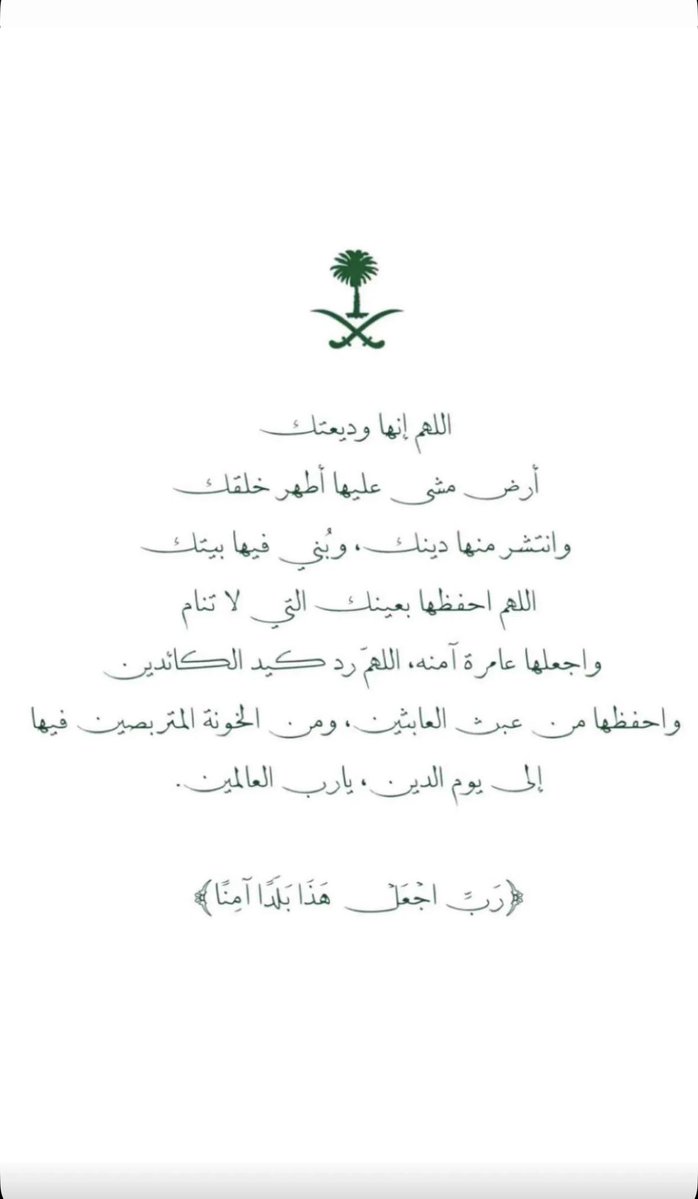 اللهم إنها وديعتك

أرض مشى عليها أطهر خلقك

وانتشر منها دينك، وبُني فيها بيتك

اللهم احفظها بعينك التي لا تنام

واجعلها عامرة آمنه، اللهمّ رد كيد الكائدين

واحفظها من عبث العابثين، ومن الخونة المتربصين فيها

إلى يوم الدين، يارب العالمين.

﴿رَبِّ اجْعَلْ هَذَا بَلَدًا آمِنًا﴾